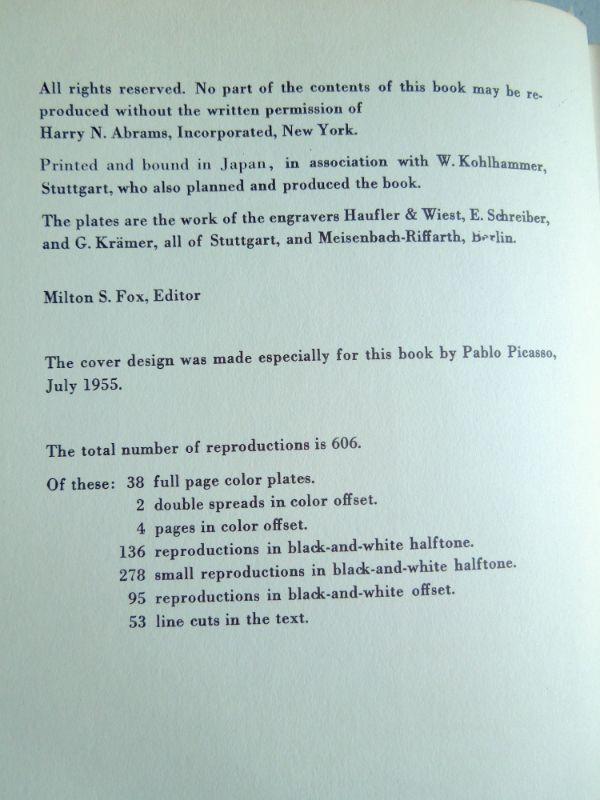 All rights reserved. No part of the contents of this book may be reproduced without the written permission of Harry N. Abrams, Incorporated, New York.

Printed and bound in Japan, in association with W. Kohlhammer, Stuttgart, who also planned and produced the book.

The plates are the work of the engravers Haufler & Wiest, E. Schreiber, and G. Krämer, all of Stuttgart, and Meisenbach-Riffarth, Berlin.

Milton S. Fox, Editor

The cover design was made especially for this book by Pablo Picasso, July 1955.

The total number of reproductions is 606.

Of these: 38 full page color plates.
2 double spreads in color offset.
4 pages in color offset.
136 reproductions in black-and-white halftone.
278 small reproductions in black-and-white halftone.
95 reproductions in black-and-white offset.
53 line cuts in the text.